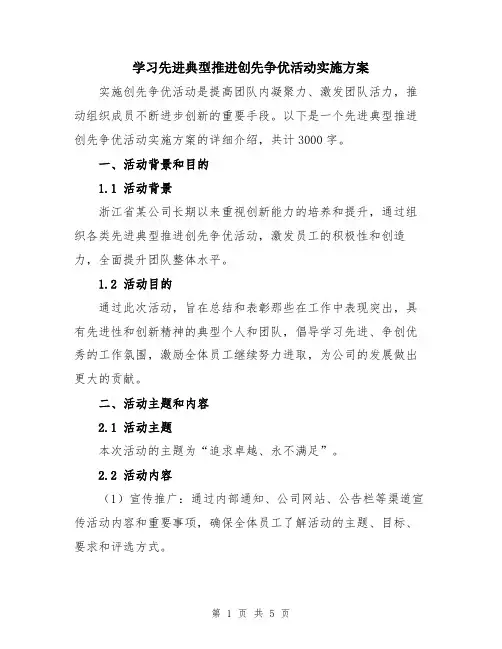 学习先进典型推进创先争优活动实施方案

实施创先争优活动是提高团队内凝聚力、激发团队活力，推动组织成员不断进步创新的重要手段。以下是一个先进典型推进创先争优活动实施方案的详细介绍，共计3000字。

一、活动背景和目的

1.1 活动背景

浙江省某公司长期以来重视创新能力的培养和提升，通过组织各类先进典型推进创先争优活动，激发员工的积极性和创造力，全面提升团队整体水平。

1.2 活动目的

通过此次活动，旨在总结和表彰那些在工作中表现突出，具有先进性和创新精神的典型个人和团队，倡导学习先进、争创优秀的工作氛围，激励全体员工继续努力进取，为公司的发展做出更大的贡献。

二、活动主题和内容

2.1 活动主题

本次活动的主题为“追求卓越、永不满足”。

2.2 活动内容

（1）宣传推广：通过内部通知、公司网站、公告栏等渠道宣传活动内容和重要事项，确保全体员工了解活动的主题、目标、要求和评选方式。

第 1 页 共 5 页